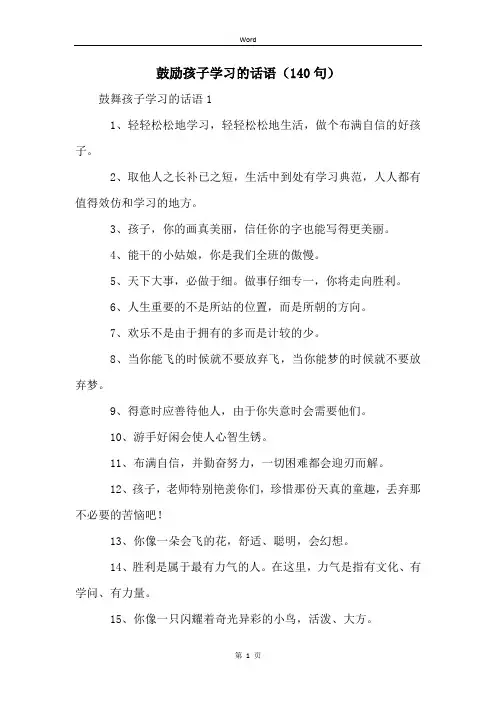 Word

鼓励孩子学习的话语（140句）

鼓舞孩子学习的话语 1

1、轻轻松松地学习，轻轻松松地生活，做个布满自信的好孩子。

2、取他人之长补已之短，生活中到处有学习典范，人人都有值得效仿和学习的地方。

3、孩子，你的画真美丽，信任你的字也能写得更美丽。

4、能干的小姑娘，你是我们全班的傲慢。

5、天下大事，必做于细。做事仔细专一，你将走向胜利。

6、人生重要的不是所站的位置，而是所朝的方向。

7、欢乐不是由于拥有的多而是计较的少。

8、当你能飞的时候就不要放弃飞，当你能梦的时候就不要放弃梦。

9、得意时应善待他人，由于你失意时会需要他们。

10、游手好闲会使人心智生锈。

11、布满自信，并勤奋努力，一切困难都会迎刃而解。

12、孩子，老师特别艳羡你们，珍惜那份天真的童趣，丢弃那不必要的苦恼吧！

13、你像一朵会飞的花，舒适、聪明，会幻想。

14、胜利是属于最有力气的人。在这里，力气是指有文化、有学问、有力量。

15、你像一只闪耀着奇光异彩的小鸟，活泼、大方。

第 1 页